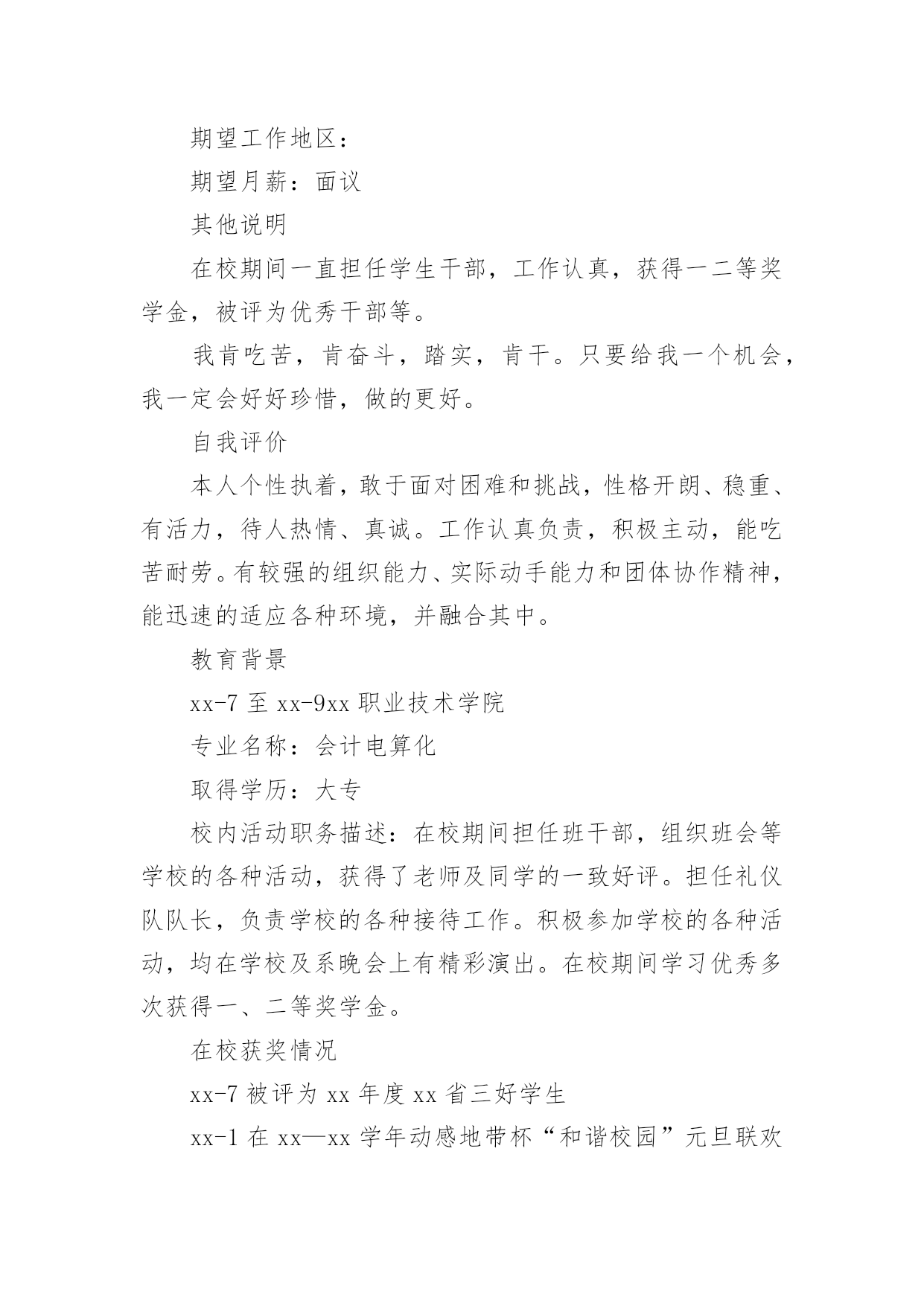 期望工作地区：

期望月薪：面议

其他说明

在校期间一直担任学生干部，工作认真，获得一二等奖学金，被评为优秀干部等。

我肯吃苦，肯奋斗，踏实，肯干。只要给我一个机会，我一定会好好珍惜，做的更好。

自我评价

本人个性执着，敢于面对困难和挑战，性格开朗、稳重、有活力，待人热情、真诚。工作认真负责，积极主动，能吃苦耐劳。有较强的组织能力、实际动手能力和团体协作精神，能迅速的适应各种环境，并融合其中。

教育背景

xx-7 至 xx-9xx 职业技术学院

专业名称：会计电算化

取得学历：大专

校内活动职务描述：在校期间担任班干部，组织班会等学校的各种活动，获得了老师及同学的一致好评。担任礼仪队队长，负责学校的各种接待工作。积极参加学校的各种活动，均在学校及系晚会上有精彩演出。在校期间学习优秀多次获得一、二等奖学金。

在校获奖情况

xx-7 被评为 xx 年度 xx 省三好学生

xx-1 在 xx—xx 学年动感地带杯“和谐校园”元旦联欢